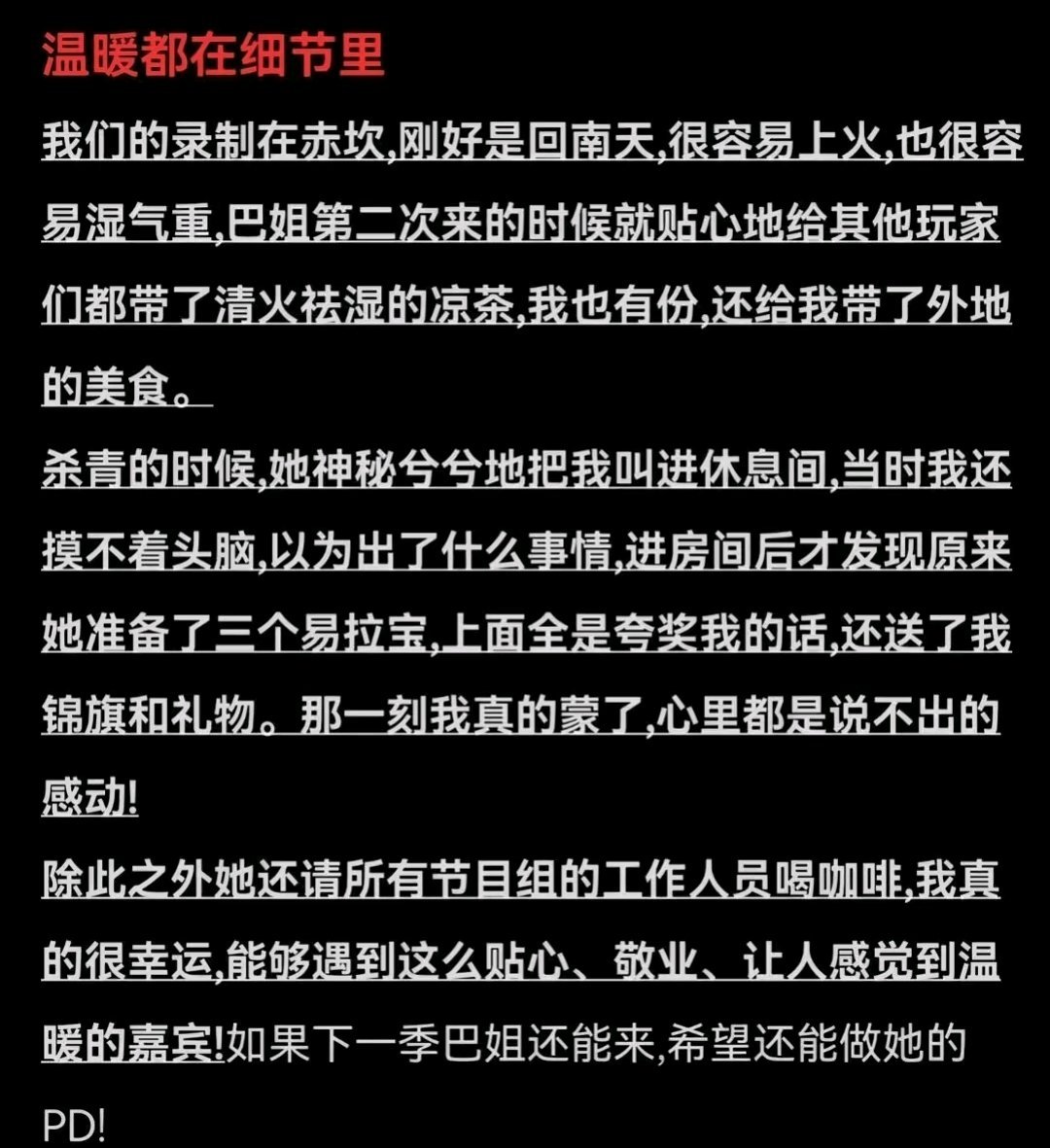 温暖都在细节里

我们的录制在赤坎,刚好是回南天,很容易上火,也很容易湿气重,巴姐第二次来的时候就贴心地给其他玩家们都带了清火祛湿的凉茶,我也有份,还给我带了外地的美食。

杀青的时候,她神秘兮兮地把我叫进休息间,当时我还摸不着头脑,以为出了什么事情,进房间后才发现原来她准备了三个易拉宝,上面全是夸奖我的话,还送了我锦旗和礼物。那一刻我真的蒙了,心里都是说不出的感动!

除此之外她还请所有节目组的工作人员喝咖啡,我真的很幸运,能够遇到这么贴心、敬业、让人感觉到温暖的嘉宾!如果下一季巴姐还能来,希望还能做她的PD!